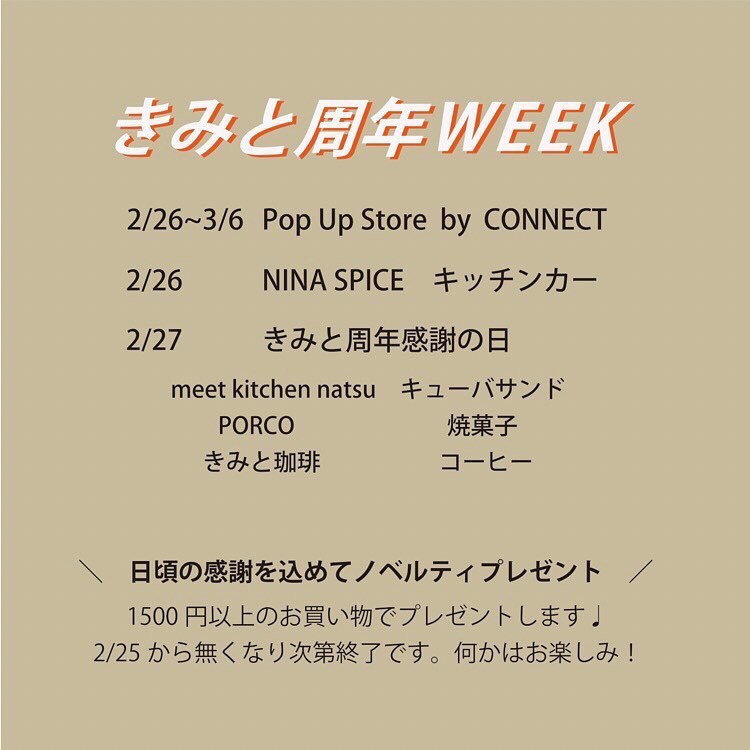 きみと周年WEEK

2/26~3/6 Pop Up Store by CONNECT

2/26 NINA SPICE キッチンカー

2/27 きみと周年感謝の日

meet kitchen natsu キューバサンド
PORCO 焼菓子
きみと珈琲 コーヒー

＼ 日頃の感謝を込めてノベルティプレゼント ／
1500円以上のお買い物でプレゼントします♩
2/25から無くなり次第終了です。何かはお楽しみ！